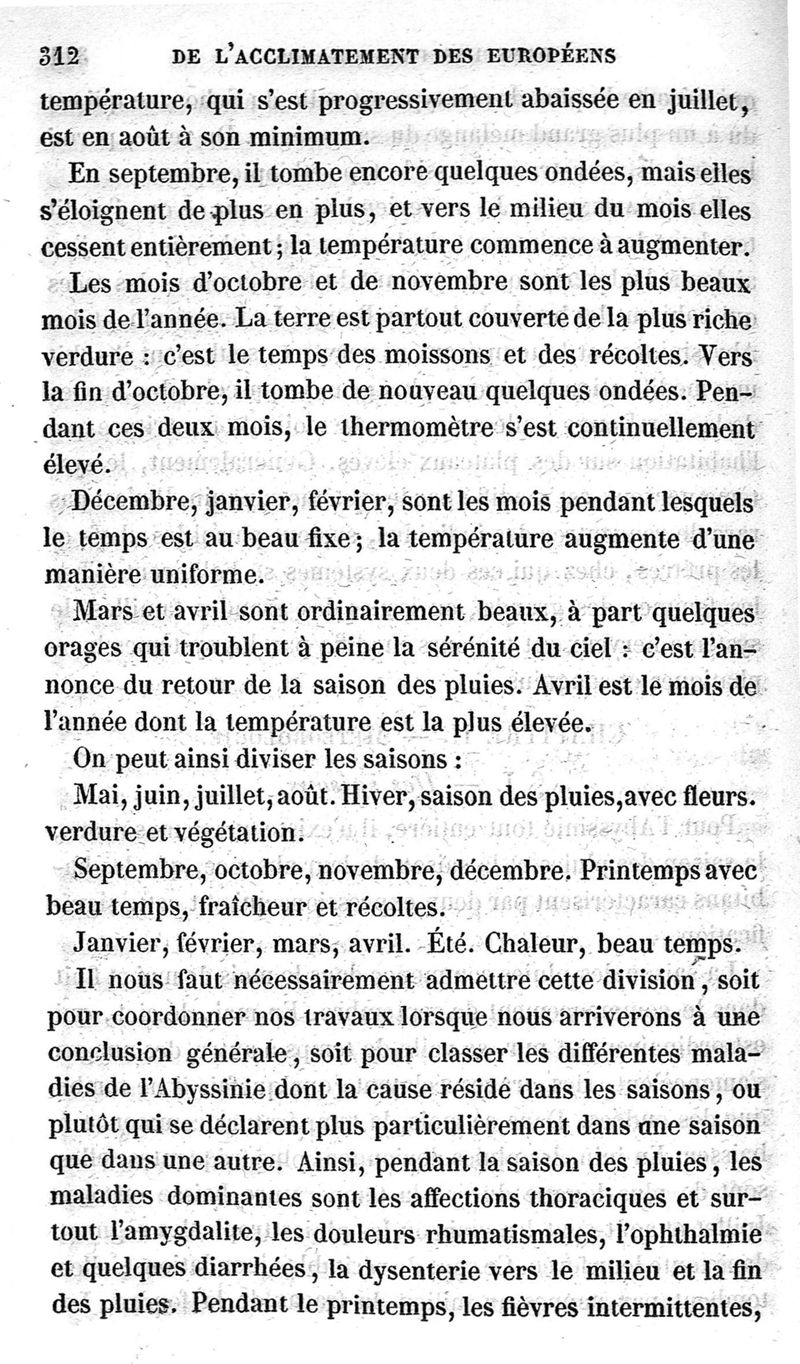 312 DE L'ACCLIMATEMENT DES EUROPÉENS

température, qui s'est progressivement abaissée en juillet, est en août à son minimum.

En septembre, il tombe encore quelques ondées, mais elles s'éloignent de plus en plus, et vers le milieu du mois elles cessent entièrement; la température commence à augmenter.

Les mois d'octobre et de novembre sont les plus beaux mois de l'année. La terre est partout couverte de la plus riche verdure : c'est le temps des moissons et des récoltes. Vers la fin d'octobre, il tombe de nouveau quelques ondées. Pendant ces deux mois, le thermomètre s'est continuellement élevé.

Décembre, janvier, février, sont les mois pendant lesquels le temps est au beau fixe; la température augmente d'une manière uniforme.

Mars et avril sont ordinairement beaux, à part quelques orages qui troublent à peine la sérénité du ciel : c'est l'annonce du retour de la saison des pluies. Avril est le mois de l'année dont la température est la plus élevée.

On peut ainsi diviser les saisons :

Mai, juin, juillet, août. Hiver, saison des pluies, avec fleurs. verdure et végétation.

Septembre, octobre, novembre, décembre. Printemps avec beau temps, fraîcheur et récoltes.

Janvier, février, mars, avril. Été. Chaleur, beau temps.

Il nous faut nécessairement admettre cette division, soit pour coordonner nos travaux lorsque nous arriverons à une conclusion générale, soit pour classer les différentes maladies de l'Abyssinie dont la cause réside dans les saisons, ou plutôt qui se déclarent plus particulièrement dans une saison que dans une autre. Ainsi, pendant la saison des pluies, les maladies dominantes sont les affections thoraciques et surtout l'amygdalite, les douleurs rhumatismales, l'ophthalmie et quelques diarrhées, la dysenterie vers le milieu et la fin des pluies. Pendant le printemps, les fièvres intermittentes,